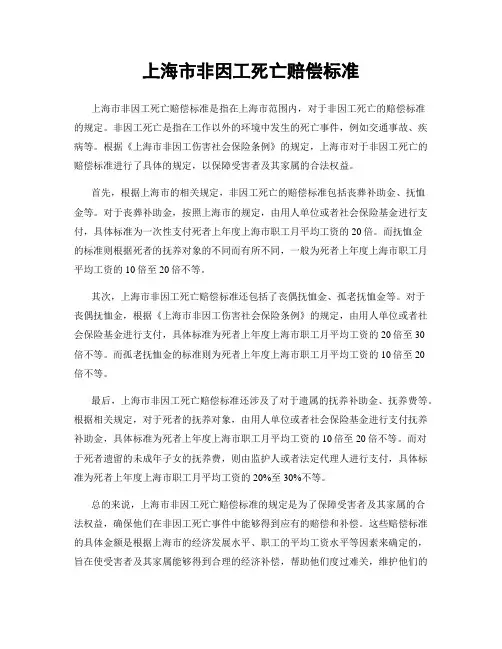 上海市非因工死亡赔偿标准

上海市非因工死亡赔偿标准是指在上海市范围内，对于非因工死亡的赔偿标准的规定。非因工死亡是指在工作以外的环境中发生的死亡事件，例如交通事故、疾病等。根据《上海市非因工伤害社会保险条例》的规定，上海市对于非因工死亡的赔偿标准进行了具体的规定，以保障受害者及其家属的合法权益。

首先，根据上海市的相关规定，非因工死亡的赔偿标准包括丧葬补助金、抚恤金等。对于丧葬补助金，按照上海市的规定，由用人单位或者社会保险基金进行支付，具体标准为一次性支付死者上年度上海市职工月平均工资的20倍。而抚恤金的标准则根据死者的抚养对象的不同而有所不同，一般为死者上年度上海市职工月平均工资的10倍至20倍不等。

其次，上海市非因工死亡赔偿标准还包括了丧偶抚恤金、孤老抚恤金等。对于丧偶抚恤金，根据《上海市非因工伤害社会保险条例》的规定，由用人单位或者社会保险基金进行支付，具体标准为死者上年度上海市职工月平均工资的20倍至30倍不等。而孤老抚恤金的标准则为死者上年度上海市职工月平均工资的10倍至20倍不等。

最后，上海市非因工死亡赔偿标准还涉及了对于遗属的抚养补助金、抚养费等。根据相关规定，对于死者的抚养对象，由用人单位或者社会保险基金进行支付抚养补助金，具体标准为死者上年度上海市职工月平均工资的10倍至20倍不等。而对于死者遗留的未成年子女的抚养费，则由监护人或者法定代理人进行支付，具体标准为死者上年度上海市职工月平均工资的20%至30%不等。

总的来说，上海市非因工死亡赔偿标准的规定是为了保障受害者及其家属的合法权益，确保他们在非因工死亡事件中能够得到应有的赔偿和补偿。这些赔偿标准的具体金额是根据上海市的经济发展水平、职工的平均工资水平等因素来确定的，旨在使受害者及其家属能够得到合理的经济补偿，帮助他们度过难关，维护他们的